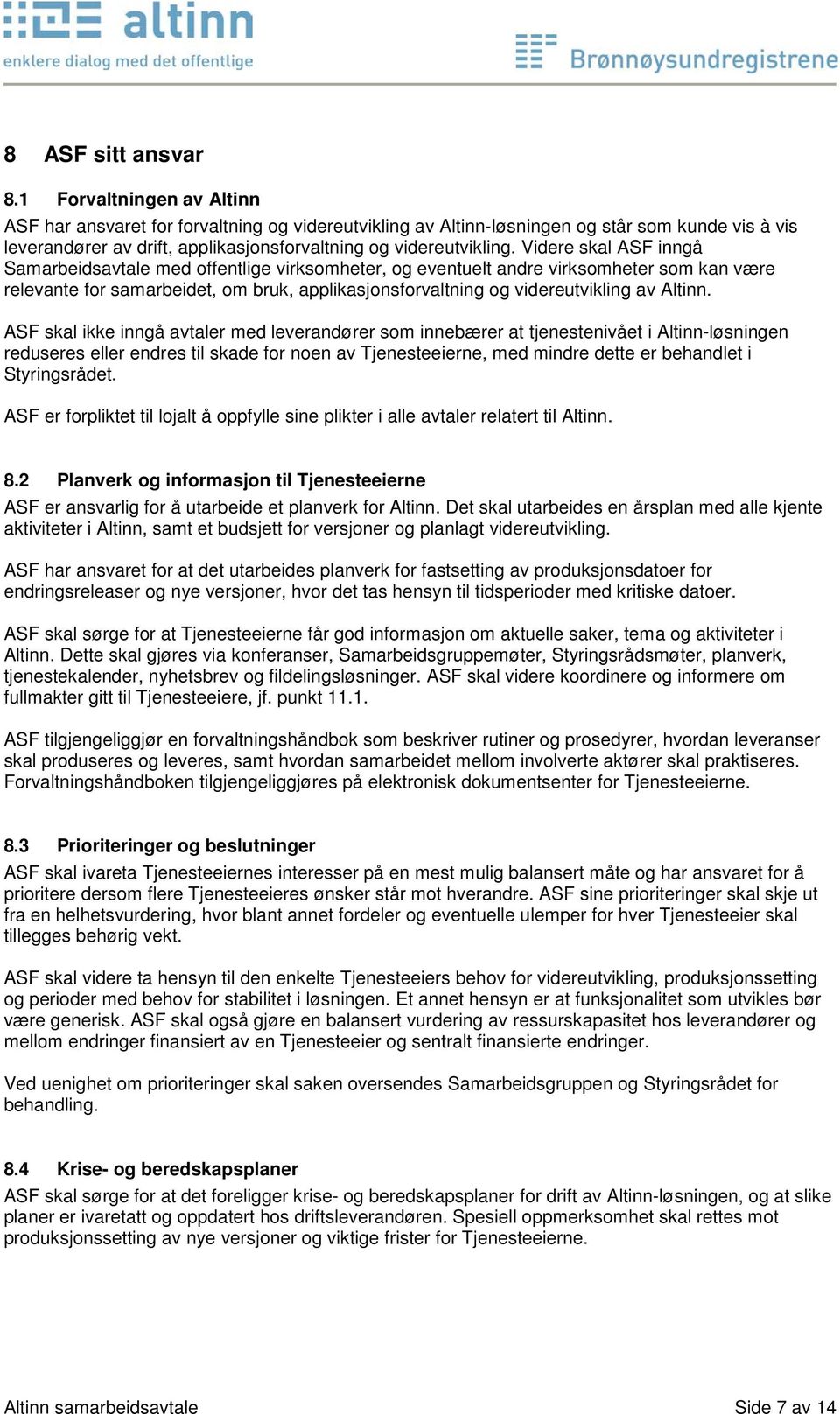 altinn
enklere dialog med det offentlige

Brønnøysundregistrene

8 ASF sitt ansvar

8.1 Forvaltningen av Altinn

ASF har ansvaret for forvaltning og videreutvikling av Altinn-løsningen og står som kunde vis à vis leverandører av drift, applikasjonsforvaltning og videreutvikling. Videre skal ASF inngå Samarbeidsavtale med offentlige virksomheter, og eventuelt andre virksomheter som kan være relevante for samarbeidet, om bruk, applikasjonsforvaltning og videreutvikling av Altinn.

ASF skal ikke inngå avtaler med leverandører som innebærer at tjenestenivået i Altinn-løsningen reduseres eller endres til skade for noen av Tjenesteeierne, med mindre dette er behandlet i Styringsrådet.

ASF er forpliktet til lojalt å oppfylle sine plikter i alle avtaler relatert til Altinn.

8.2 Planverk og informasjon til Tjenesteeierne

ASF er ansvarlig for å utarbeide et planverk for Altinn. Det skal utarbeides en årsplan med alle kjente aktiviteter i Altinn, samt et budsjett for versjoner og planlagt videreutvikling.

ASF har ansvaret for at det utarbeides planverk for fastsetting av produksjonsdatoer for endringsreleaser og nye versjoner, hvor det tas hensyn til tidsperioder med kritiske datoer.

ASF skal sørge for at Tjenesteeierne får god informasjon om aktuelle saker, tema og aktiviteter i Altinn. Dette skal gjøres via konferanser, Samarbeidsgruppemøter, Styringsrådsmøter, planverk, tjenestekalender, nyhetsbrev og fildelingsløsninger. ASF skal videre koordinere og informere om fullmakter gitt til Tjenesteeiere, jf. punkt 11.1.

ASF tilgjengeliggjør en forvaltningshåndbok som beskriver rutiner og prosedyrer, hvordan leveranser skal produseres og leveres, samt hvordan samarbeidet mellom involverte aktører skal praktiseres. Forvaltningshåndboken tilgjengeliggjøres på elektronisk dokumentsenter for Tjenesteeierne.

8.3 Prioriteringer og beslutninger

ASF skal ivareta Tjenesteeiernes interesser på en mest mulig balansert måte og har ansvaret for å prioritere dersom flere Tjenesteeieres ønsker står mot hverandre. ASF sine prioriteringer skal skje ut fra en helhetsvurdering, hvor blant annet fordeler og eventuelle ulemper for hver Tjenesteeier skal tillegges behørig vekt.

ASF skal videre ta hensyn til den enkelte Tjenesteeiers behov for videreutvikling, produksjonssetting og perioder med behov for stabilitet i løsningen. Et annet hensyn er at funksjonalitet som utvikles bør være generisk. ASF skal også gjøre en balansert vurdering av ressurskapasitet hos leverandører og mellom endringer finansiert av en Tjenesteeier og sentralt finansierte endringer.

Ved uenighet om prioriteringer skal saken oversendes Samarbeidsgruppen og Styringsrådet for behandling.

8.4 Krise- og beredskapsplaner

ASF skal sørge for at det foreligger krise- og beredskapsplaner for drift av Altinn-løsningen, og at slike planer er ivaretatt og oppdatert hos driftsleverandøren. Spesiell oppmerksomhet skal rettes mot produksjonssetting av nye versjoner og viktige frister for Tjenesteeierne.

Altinn samarbeidsavtale

Side 7 av 14